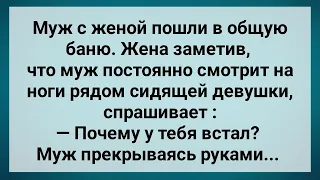 Муж с женой пошли в общую баню. Жена заметив, что муж постоянно смотрит на ноги рядом сидящей девушки, спрашивает :
— Почему у тебя встал?
Муж прекрываясь руками...